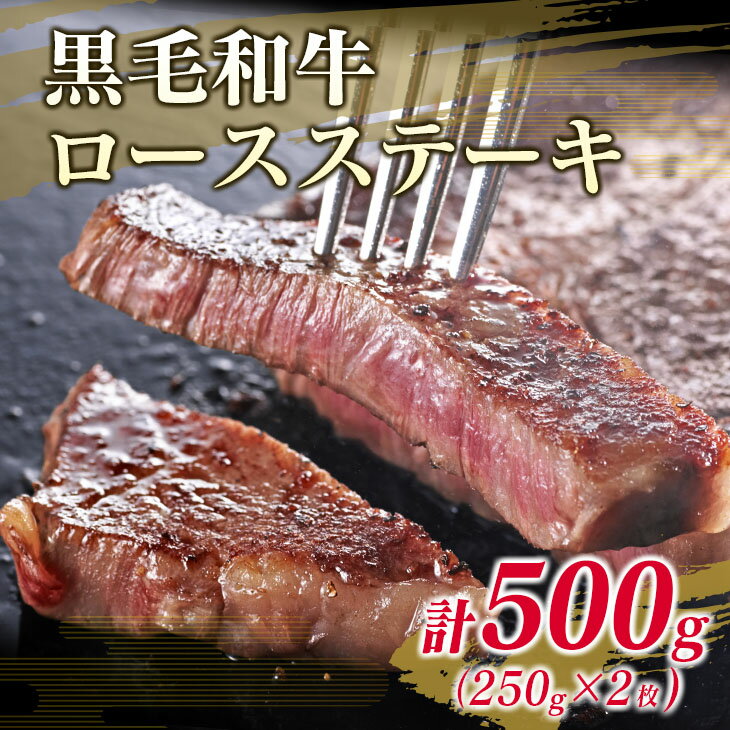 黒毛和牛
ロースステーキ

計500g
(250g×2枚)